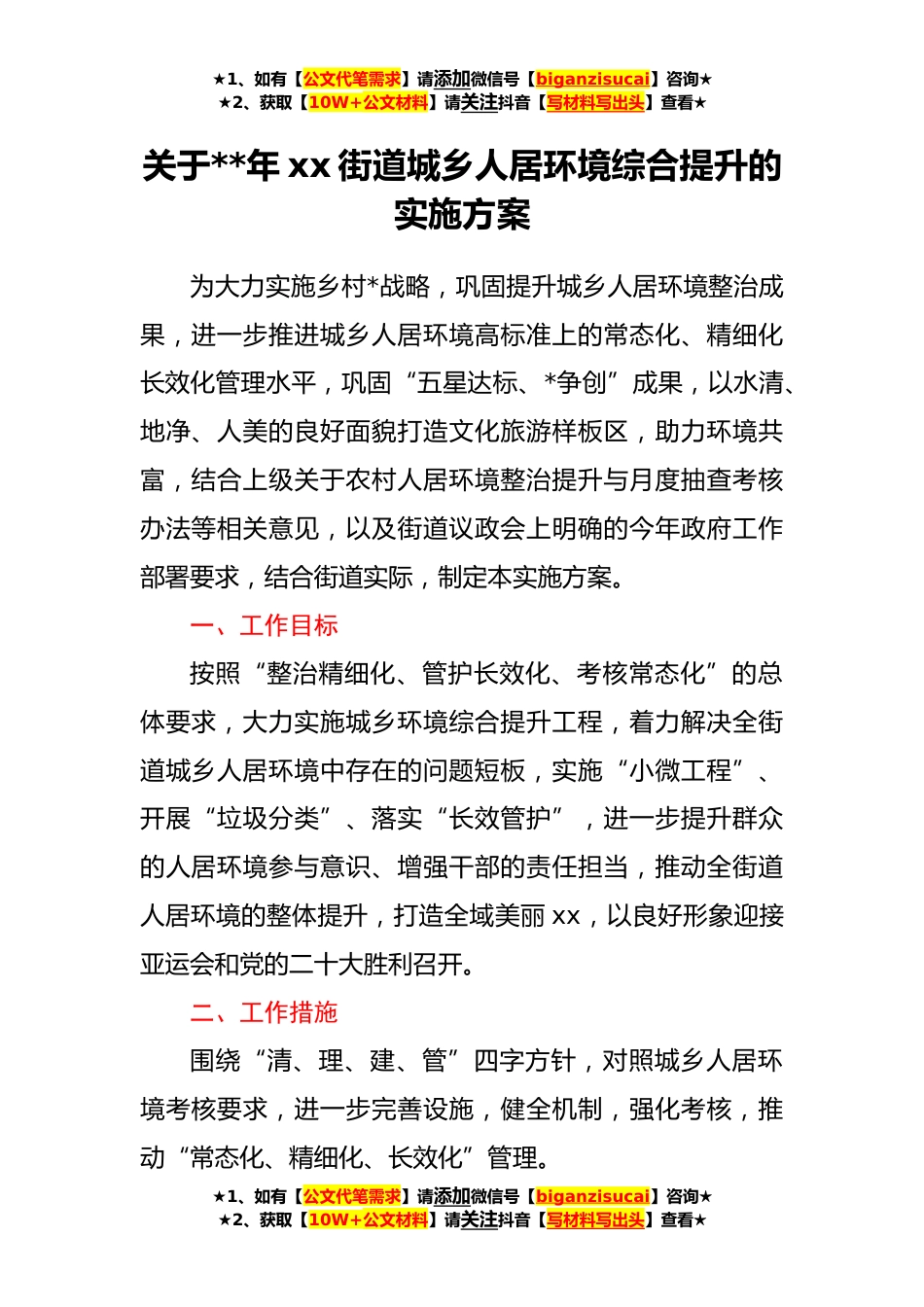 ★1、如有【公文代笔需求】请添加微信号【biganzisucai】咨询★
★2、获取【10W+公文材料】请关注抖音【写材料写出头】查看★

关于**年 xx 街道城乡人居环境综合提升的实施方案

为大力实施乡村*战略，巩固提升城乡人居环境整治成果，进一步推进城乡人居环境高标准上的常态化、精细化长效化管理水平，巩固“五星达标、*争创”成果，以水清、地净、人美的良好面貌打造文化旅游样板区，助力环境共富，结合上级关于农村人居环境整治提升与月度抽查考核办法等相关意见，以及街道议政会上明确的今年政府工作部署要求，结合街道实际，制定本实施方案。

一、工作目标

按照“整治精细化、管护长效化、考核常态化”的总体要求，大力实施城乡环境综合提升工程，着力解决全街道城乡人居环境中存在的问题短板，实施“小微工程”、开展“垃圾分类”、落实“长效管护”，进一步提升群众的人居环境参与意识、增强干部的责任担当，推动全街道人居环境的整体提升，打造全域美丽 xx，以良好形象迎接亚运会和党的二十大胜利召开。

二、工作措施

围绕“清、理、建、管”四字方针，对照城乡人居环境考核要求，进一步完善设施，健全机制，强化考核，推动“常态化、精细化、长效化”管理。

★1、如有【公文代笔需求】请添加微信号【biganzisucai】咨询★
★2、获取【10W+公文材料】请关注抖音【写材料写出头】查看★